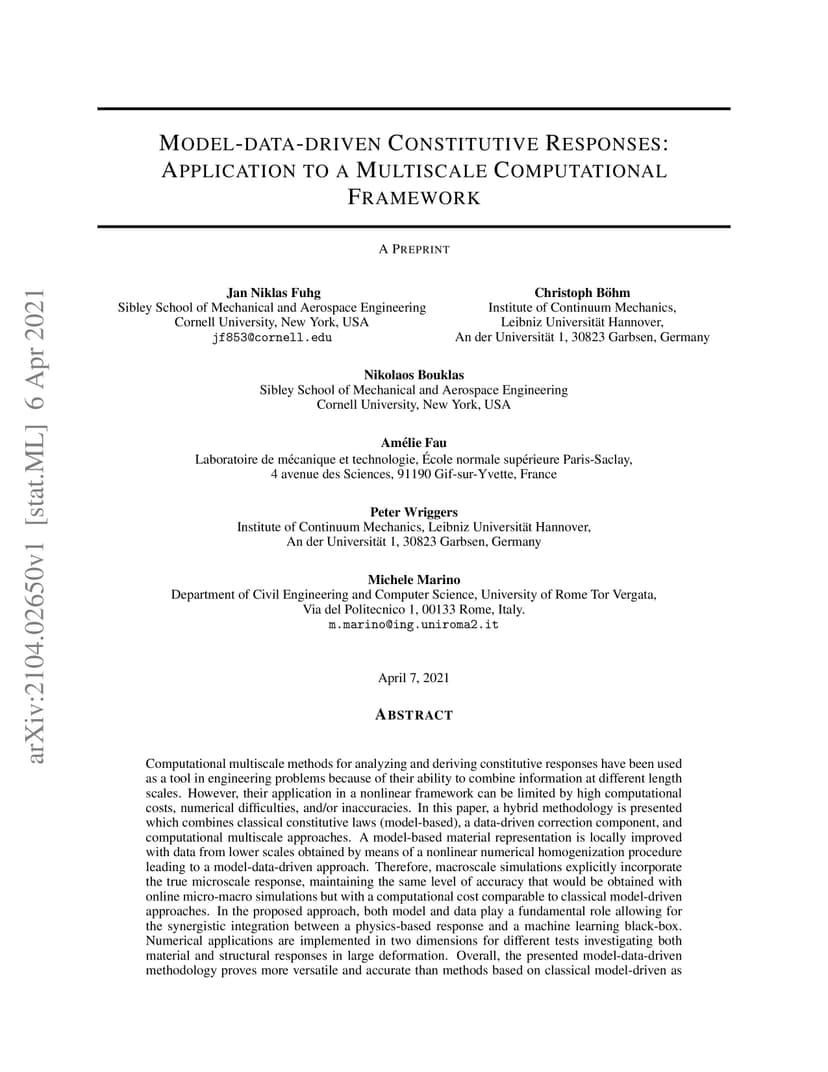 arXiv:2104.02650v1 [stat.ML] 6 Apr 2021

MODEL-DATA-DRIVEN CONSTITUTIVE RESPONSES: APPLICATION TO A MULTISCALE COMPUTATIONAL FRAMEWORK

A PREPRINT

Jan Niklas Fuhg
Sibley School of Mechanical and Aerospace Engineering
Cornell University, New York, USA
jf853@cornell.edu

Christoph Böhm
Institute of Continuum Mechanics,
Leibniz Universität Hannover,
An der Universität 1, 30823 Garbsen, Germany

Nikolaos Bouklas
Sibley School of Mechanical and Aerospace Engineering
Cornell University, New York, USA

Amélie Fau
Laboratoire de mécanique et technologie, École normale supérieure Paris-Saclay,
4 avenue des Sciences, 91190 Gif-sur-Yvette, France

Peter Wriggers
Institute of Continuum Mechanics, Leibniz Universität Hannover,
An der Universität 1, 30823 Garbsen, Germany

Michele Marino
Department of Civil Engineering and Computer Science, University of Rome Tor Vergata,
Via del Politecnico 1, 00133 Rome, Italy.
m.marino@ing.uniroma2.it

April 7, 2021

ABSTRACT

Computational multiscale methods for analyzing and deriving constitutive responses have been used as a tool in engineering problems because of their ability to combine information at different length scales. However, their application in a nonlinear framework can be limited by high computational costs, numerical difficulties, and/or inaccuracies. In this paper, a hybrid methodology is presented which combines classical constitutive laws (model-based), a data-driven correction component, and computational multiscale approaches. A model-based material representation is locally improved with data from lower scales obtained by means of a nonlinear numerical homogenization procedure leading to a model-data-driven approach. Therefore, macroscale simulations explicitly incorporate the true microscale response, maintaining the same level of accuracy that would be obtained with online micro-macro simulations but with a computational cost comparable to classical model-driven approaches. In the proposed approach, both model and data play a fundamental role allowing for the synergistic integration between a physics-based response and a machine learning black-box. Numerical applications are implemented in two dimensions for different tests investigating both material and structural responses in large deformation. Overall, the presented model-data-driven methodology proves more versatile and accurate than methods based on classical model-driven as